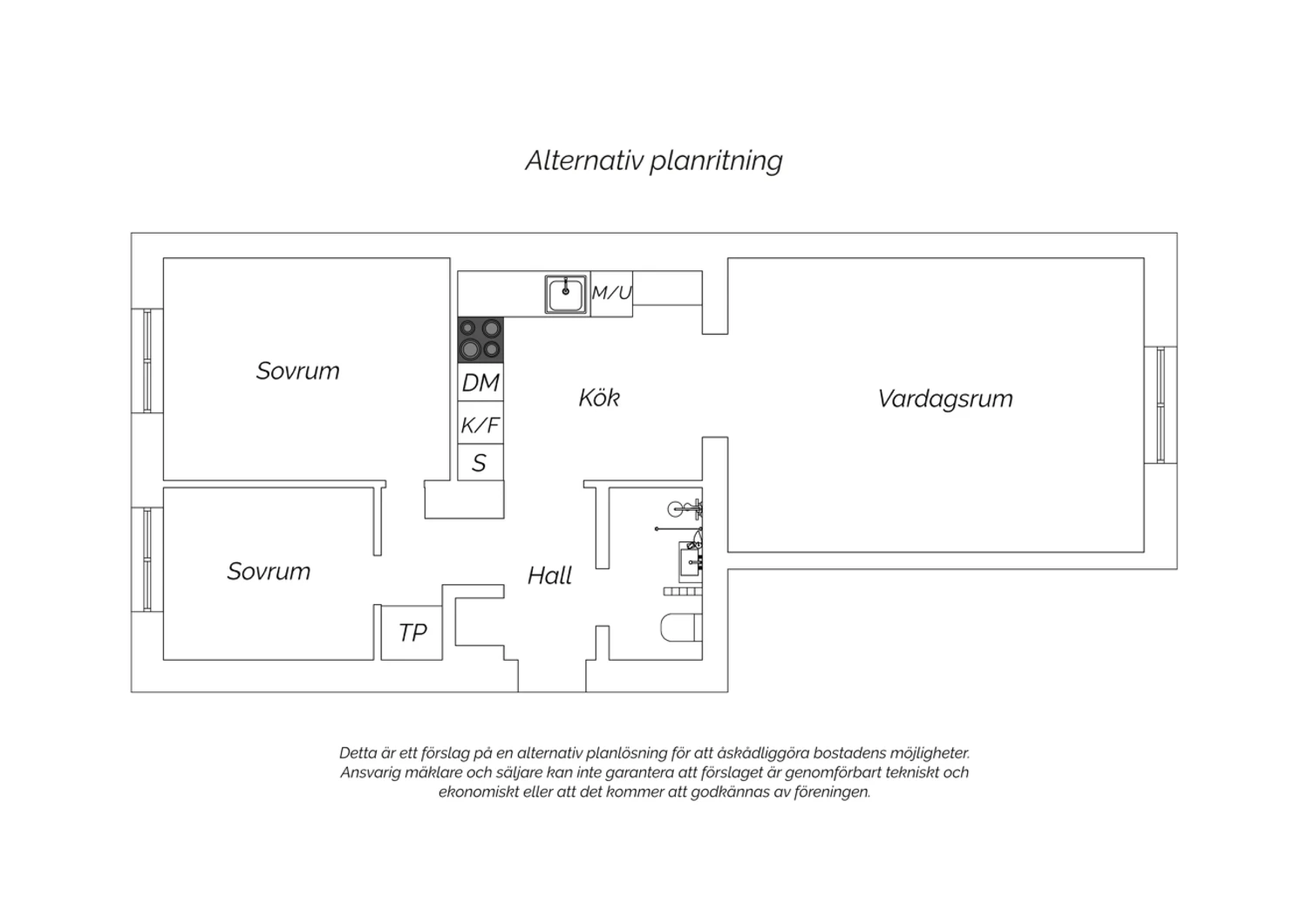 Alternativ planritning

M/U

Sovrum

DM

Kök

Vardagsrum

K/F

S

Sovrum

Hall

TP

Detta är ett förslag på en alternativ planlösning för att åskådliggöra bostadens möjligheter. Ansvarig mäklare och säljare kan inte garantera att förslaget är genomförbart tekniskt och ekonomiskt eller att det kommer att godkännas av föreningen.